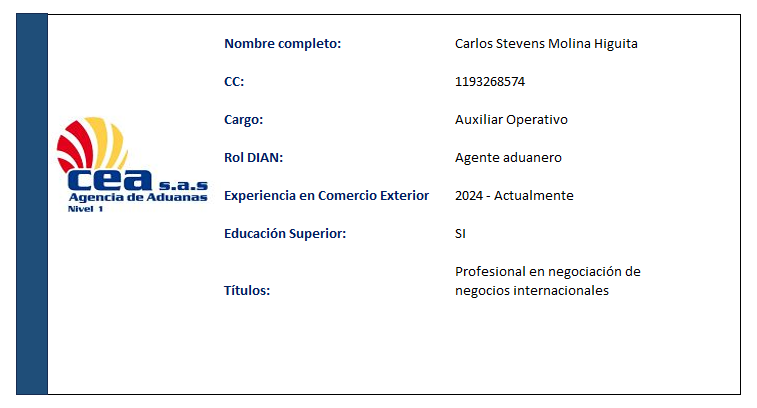 cea s.a.s
Agencia de Aduanas
Nivel 1

Nombre completo: Carlos Stevens Molina Higuita

CC: 1193268574

Cargo: Auxiliar Operativo

Rol DIAN: Agente aduanero

Experiencia en Comercio Exterior 2024 - Actualmente

Educación Superior: SI

Títulos: Profesional en negociación de negocios internacionales